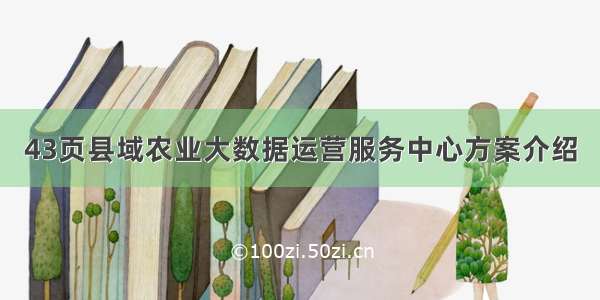 43页县域农业大数据运营服务中心方案介绍

©100zi.50zi.cn